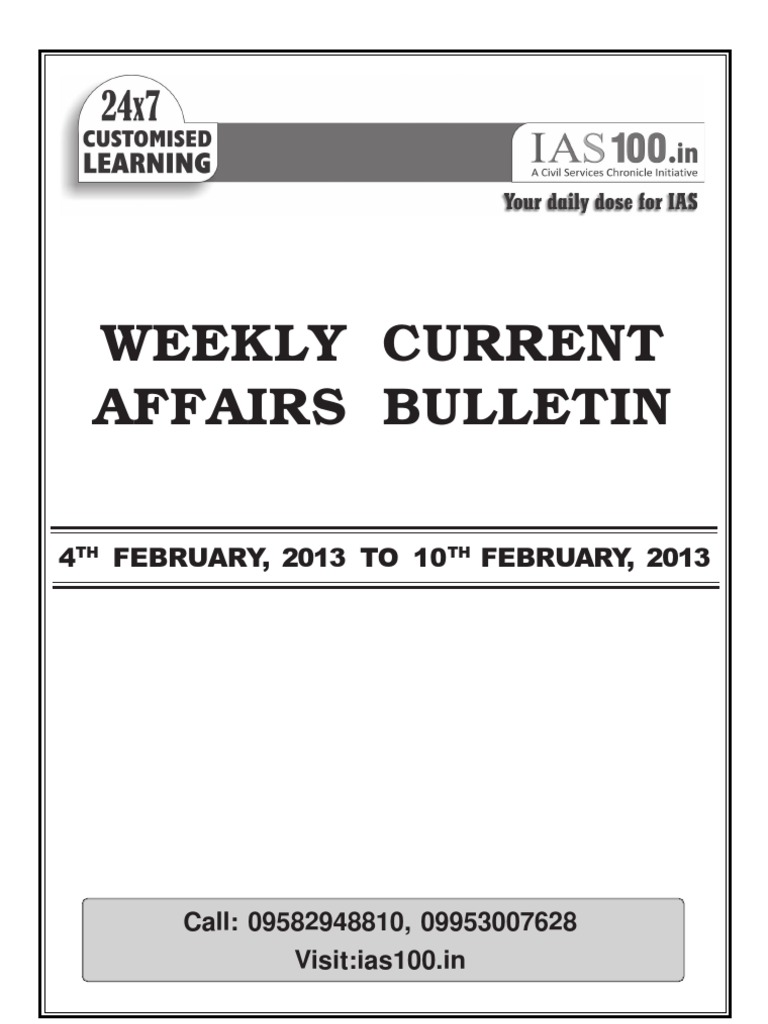 24x7
CUSTOMISED
LEARNING

IAS100.in
A Civil Services Chronicle Initiative

Your daily dose for IAS

WEEKLY CURRENT AFFAIRS BULLETIN

4TH FEBRUARY, 2013 TO 10TH FEBRUARY, 2013

Call: 09582948810, 09953007628
Visit:ias100.in